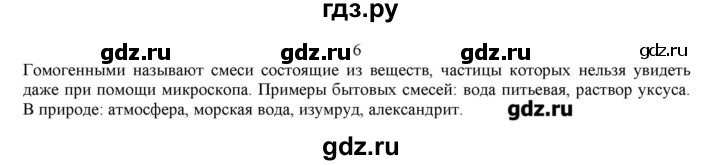 гдз.ру

gdz.ru gdz.ru 6 gdz.ru gdz.ru

Гомогенными называют смеси состоящие из веществ, частицы которых нельзя увидеть даже при помощи микроскопа. Примеры бытовых смесей: вода питьевая, раствор уксуса. В природе: атмосфера, морская вода, изумруд, александрит. gdz.ru

gdz.ru